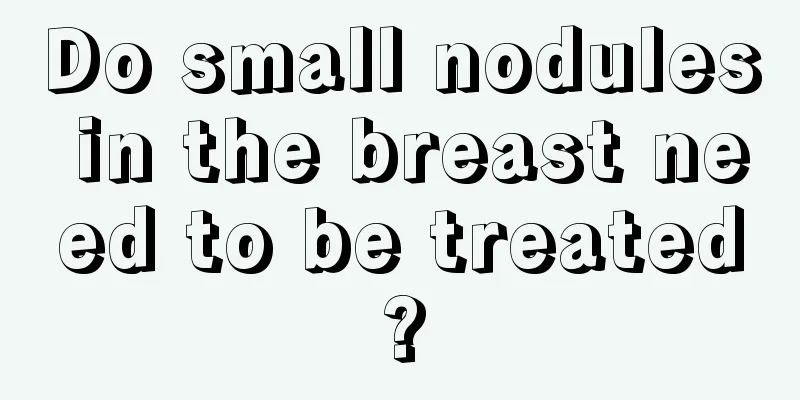 Do small nodules in the breast need to be treated?